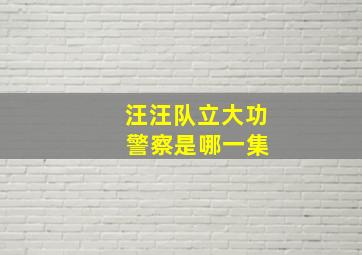 汪汪队立大功
警察是哪一集